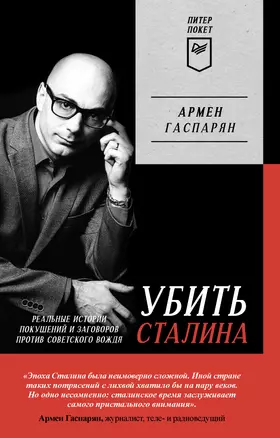 ПИТЕР
ПОКЕТ

АРМЕН
ГАСПАРЯН

УБИТЬ
СТАЛИНА

РЕАЛЬНЫЕ ИСТОРИИ
ПОКУШЕНИЙ И ЗАГОВОРОВ
ПРОТИВ СОВЕТСКОГО ВОЖДЯ

«Эпоха Сталина была неимоверно сложной. Иной стране таких потрясений с лихвой хватило бы на пару веков. Но одно несомненно: сталинское время заслуживает самого пристального внимания».

Армен Гаспарян, журналист, теле- и радиоведущий